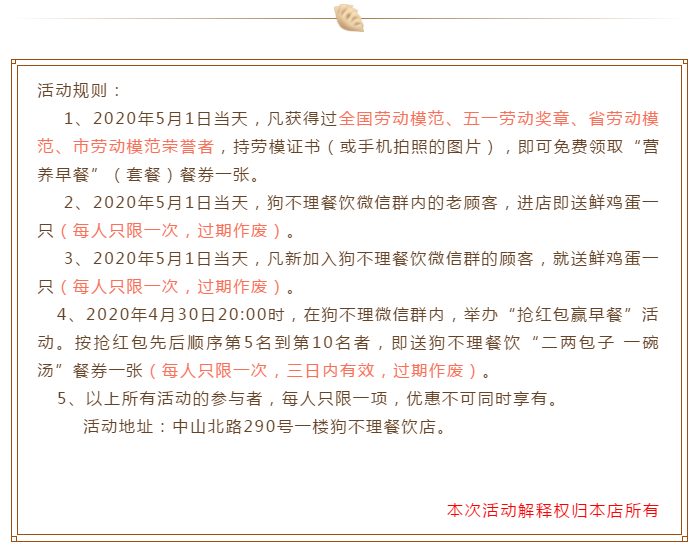 活动规则：

1、2020年5月1日当天，凡获得过全国劳动模范、五一劳动奖章、省劳动模范、市劳动模范荣誉者，持劳模证书（或手机拍照的图片），即可免费领取“营养早餐”（套餐）餐券一张。

2、2020年5月1日当天，狗不理餐饮微信群内的老顾客，进店即送鲜鸡蛋一只（每人只限一次，过期作废）。

3、2020年5月1日当天，凡新加入狗不理餐饮微信群的顾客，就送鲜鸡蛋一只（每人只限一次，过期作废）。

4、2020年4月30日20:00时，在狗不理微信群内，举办“抢红包赢早餐”活动。按抢红包先后顺序第5名到第10名者，即送狗不理餐饮“二两包子 一碗汤”餐券一张（每人只限一次，三日内有效，过期作废）。

5、以上所有活动的参与者，每人只限一项，优惠不可同时享有。

活动地址：中山北路290号一楼狗不理餐饮店。

本次活动解释权归本店所有